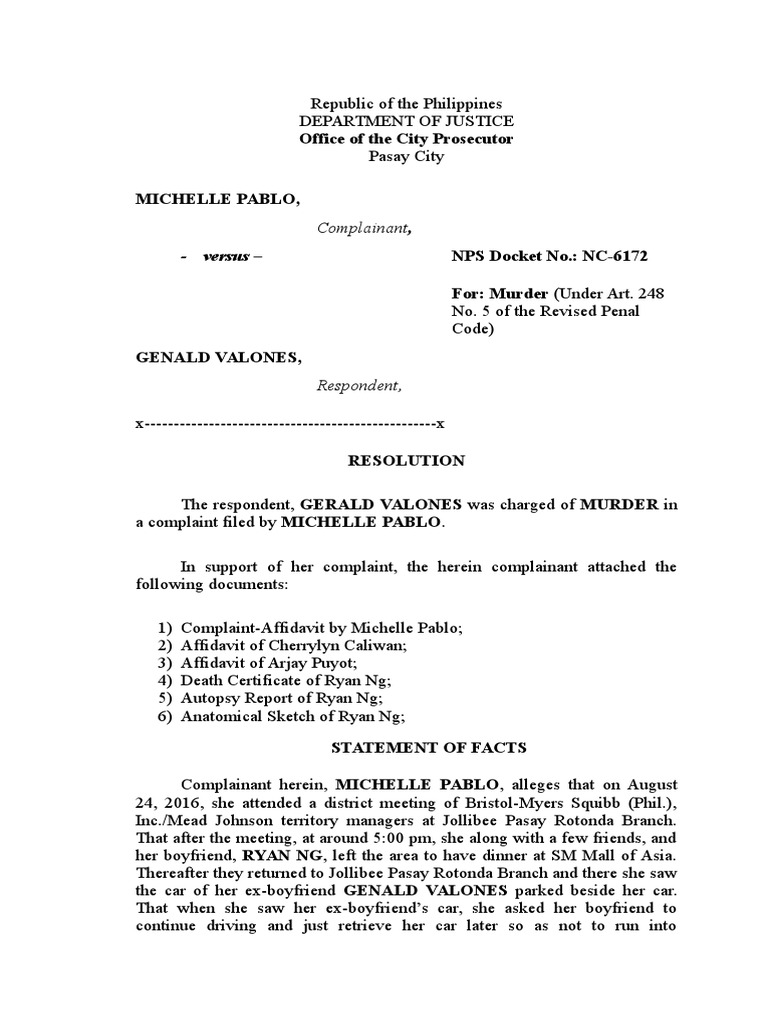 Republic of the Philippines
DEPARTMENT OF JUSTICE
Office of the City Prosecutor
Pasay City

MICHELLE PABLO,

Complainant,

- versus –

NPS Docket No.: NC-6172

For: Murder (Under Art. 248 No. 5 of the Revised Penal Code)

GENALD VALONES,

Respondent,

x--------------------------------------------------x

RESOLUTION

The respondent, GERALD VALONES was charged of MURDER in a complaint filed by MICHELLE PABLO.

In support of her complaint, the herein complainant attached the following documents:

1) Complaint-Affidavit by Michelle Pablo;
2) Affidavit of Cherrylyn Caliwan;
3) Affidavit of Arjay Puyot;
4) Death Certificate of Ryan Ng;
5) Autopsy Report of Ryan Ng;
6) Anatomical Sketch of Ryan Ng;

STATEMENT OF FACTS

Complainant herein, MICHELLE PABLO, alleges that on August 24, 2016, she attended a district meeting of Bristol-Myers Squibb (Phil.), Inc./Mead Johnson territory managers at Jollibee Pasay Rotonda Branch. That after the meeting, at around 5:00 pm, she along with a few friends, and her boyfriend, RYAN NG, left the area to have dinner at SM Mall of Asia. Thereafter they returned to Jollibee Pasay Rotonda Branch and there she saw the car of her ex-boyfriend GENALD VALONES parked beside her car. That when she saw her ex-boyfriend's car, she asked her boyfriend to continue driving and just retrieve her car later so as not to run into